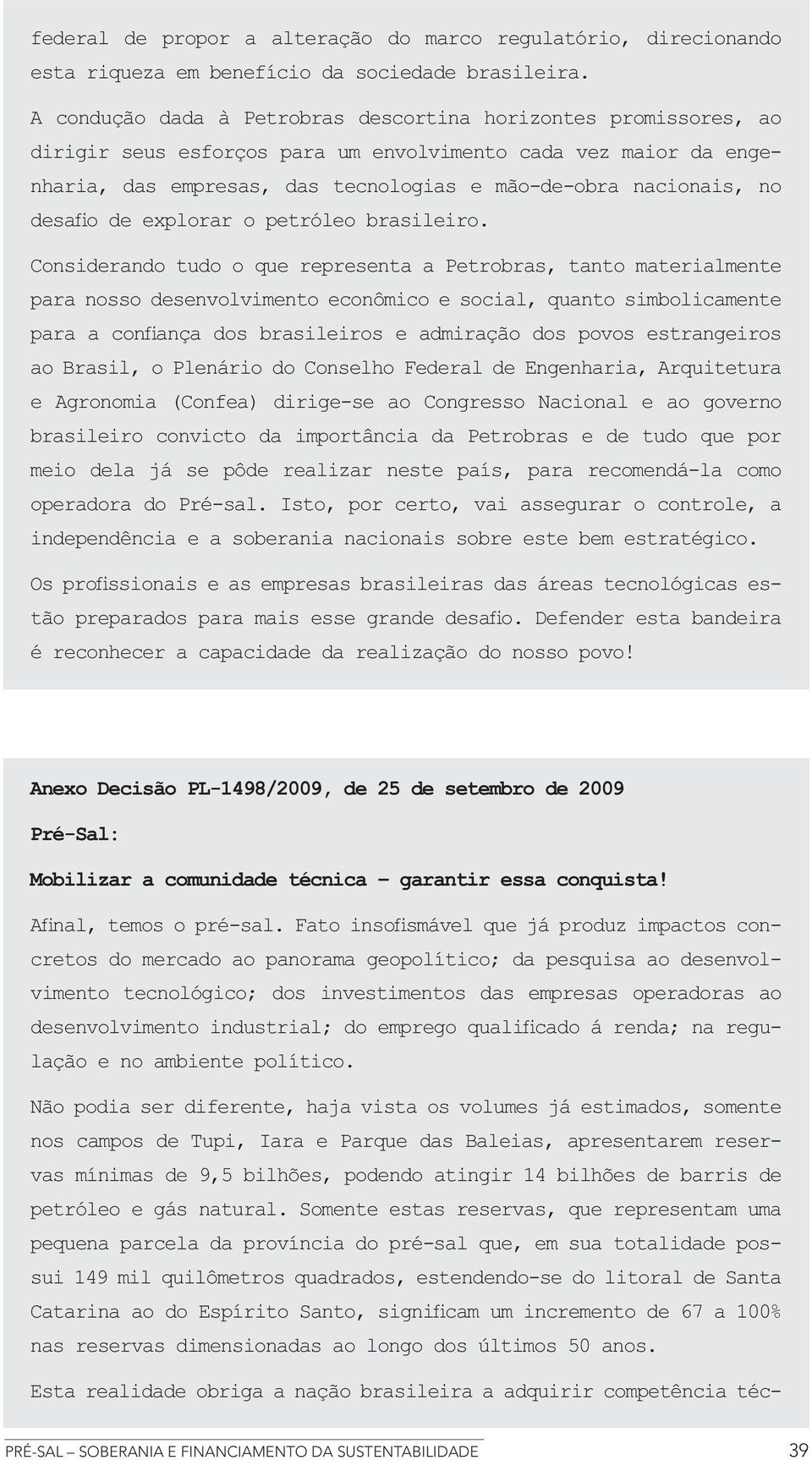 federal de propor a alteração do marco regulatório, direcionando esta riqueza em benefício da sociedade brasileira.

A condução dada à Petrobras descortina horizontes promissores, ao dirigir seus esforços para um envolvimento cada vez maior da engenharia, das empresas, das tecnologias e mão-de-obra nacionais, no desafio de explorar o petróleo brasileiro.

Considerando tudo o que representa a Petrobras, tanto materialmente para nosso desenvolvimento econômico e social, quanto simbolicamente para a confiança dos brasileiros e admiração dos povos estrangeiros ao Brasil, o Plenário do Conselho Federal de Engenharia, Arquitetura e Agronomia (Confea) dirige-se ao Congresso Nacional e ao governo brasileiro convicto da importância da Petrobras e de tudo que por meio dela já se pôde realizar neste país, para recomendá-la como operadora do Pré-sal. Isto, por certo, vai assegurar o controle, a independência e a soberania nacionais sobre este bem estratégico.

Os profissionais e as empresas brasileiras das áreas tecnológicas estão preparados para mais esse grande desafio. Defender esta bandeira é reconhecer a capacidade da realização do nosso povo!

Anexo Decisão PL-1498/2009, de 25 de setembro de 2009

Pré-Sal:

Mobilizar a comunidade técnica – garantir essa conquista!

Afinal, temos o pré-sal. Fato insofismável que já produz impactos concretos do mercado ao panorama geopolítico; da pesquisa ao desenvolvimento tecnológico; dos investimentos das empresas operadoras ao desenvolvimento industrial; do emprego qualificado á renda; na regulação e no ambiente político.

Não podia ser diferente, haja vista os volumes já estimados, somente nos campos de Tupi, Iara e Parque das Baleias, apresentarem reservas mínimas de 9,5 bilhões, podendo atingir 14 bilhões de barris de petróleo e gás natural. Somente estas reservas, que representam uma pequena parcela da província do pré-sal que, em sua totalidade possui 149 mil quilômetros quadrados, estendendo-se do litoral de Santa Catarina ao do Espírito Santo, significam um incremento de 67 a 100% nas reservas dimensionadas ao longo dos últimos 50 anos.

Esta realidade obriga a nação brasileira a adquirir competência téc-

PRÉ-SAL – SOBERANIA E FINANCIAMENTO DA SUSTENTABILIDADE 39